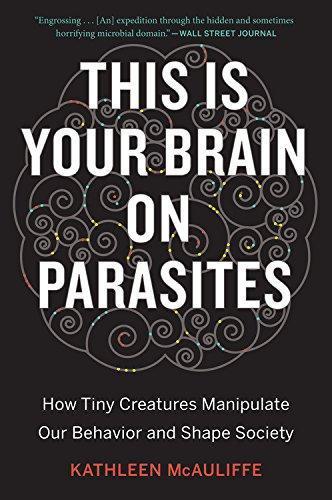 "Engrossing . . . [An] expedition through the hidden and sometimes horrifying microbial domain." —WALL STREET JOURNAL

THIS IS YOUR BRAIN ON PARASITES

How Tiny Creatures Manipulate Our Behavior and Shape Society

KATHLEEN McAULIFFE